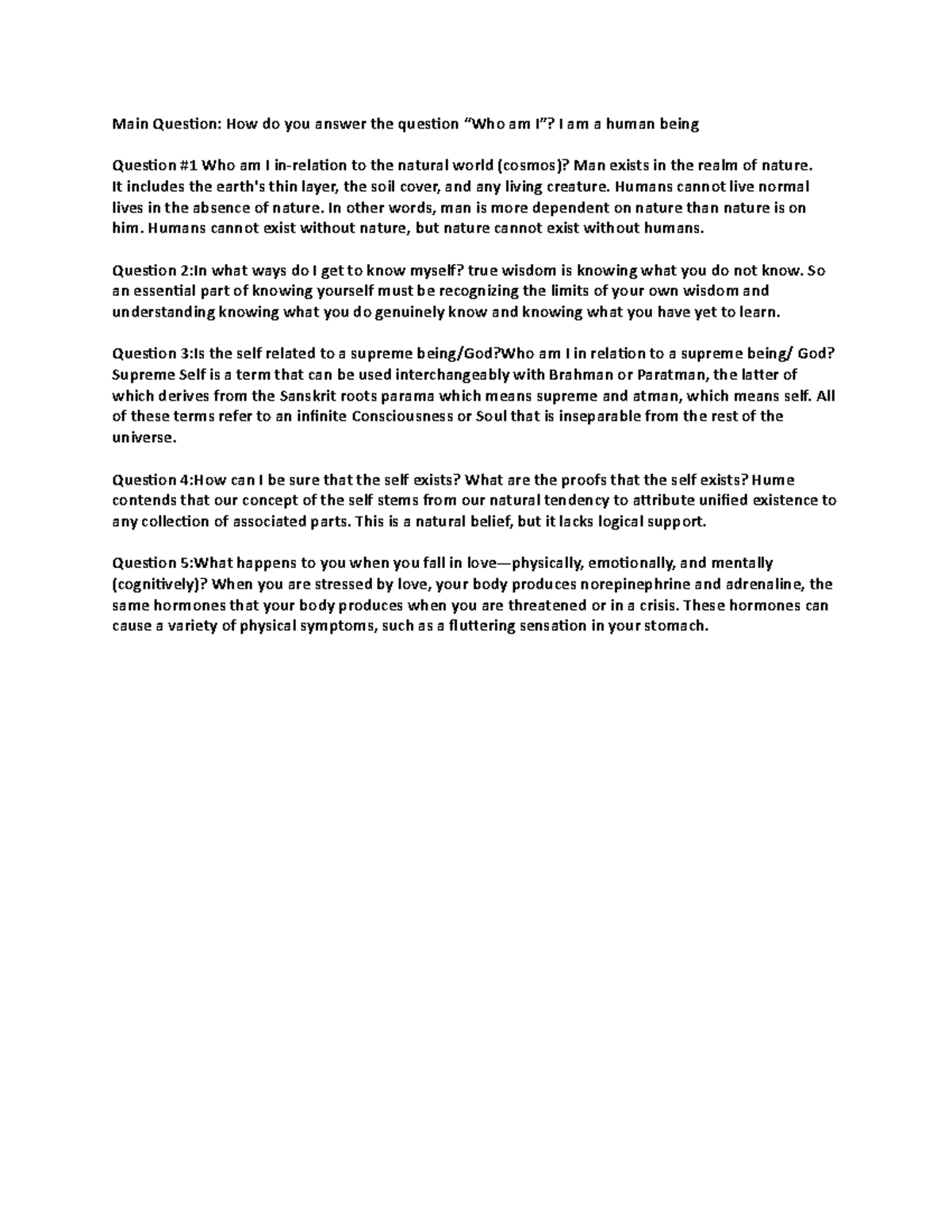 Main Question: How do you answer the question “Who am I”? I am a human being

Question #1 Who am I in-relation to the natural world (cosmos)? Man exists in the realm of nature. It includes the earth's thin layer, the soil cover, and any living creature. Humans cannot live normal lives in the absence of nature. In other words, man is more dependent on nature than nature is on him. Humans cannot exist without nature, but nature cannot exist without humans.

Question 2:In what ways do I get to know myself? true wisdom is knowing what you do not know. So an essential part of knowing yourself must be recognizing the limits of your own wisdom and understanding knowing what you do genuinely know and knowing what you have yet to learn.

Question 3:Is the self related to a supreme being/God?Who am I in relation to a supreme being/ God? Supreme Self is a term that can be used interchangeably with Brahman or Paratman, the latter of which derives from the Sanskrit roots parama which means supreme and atman, which means self. All of these terms refer to an infinite Consciousness or Soul that is inseparable from the rest of the universe.

Question 4:How can I be sure that the self exists? What are the proofs that the self exists? Hume contends that our concept of the self stems from our natural tendency to attribute unified existence to any collection of associated parts. This is a natural belief, but it lacks logical support.

Question 5:What happens to you when you fall in love—physically, emotionally, and mentally (cognitively)? When you are stressed by love, your body produces norepinephrine and adrenaline, the same hormones that your body produces when you are threatened or in a crisis. These hormones can cause a variety of physical symptoms, such as a fluttering sensation in your stomach.